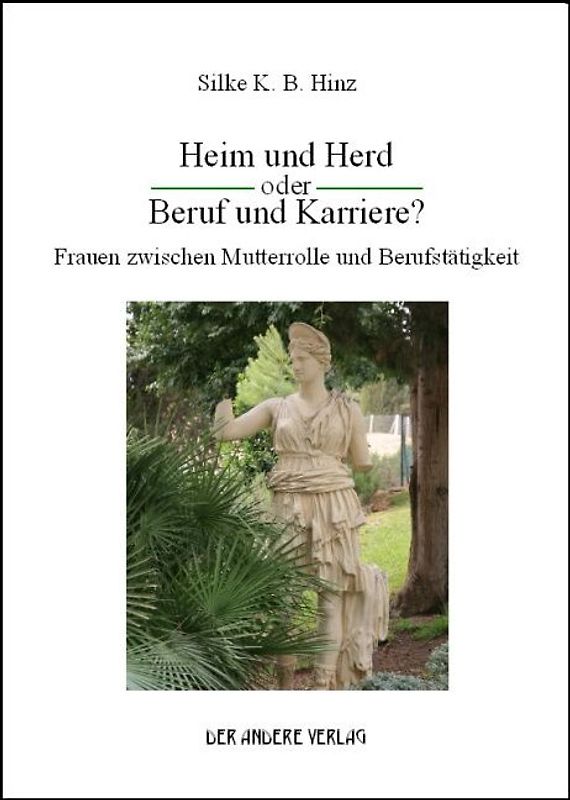 Silke K. B. Hinz

Heim und Herd
oder
Beruf und Karriere?

Frauen zwischen Mutterrolle und Berufstätigkeit

DER ANDERE VERLAG